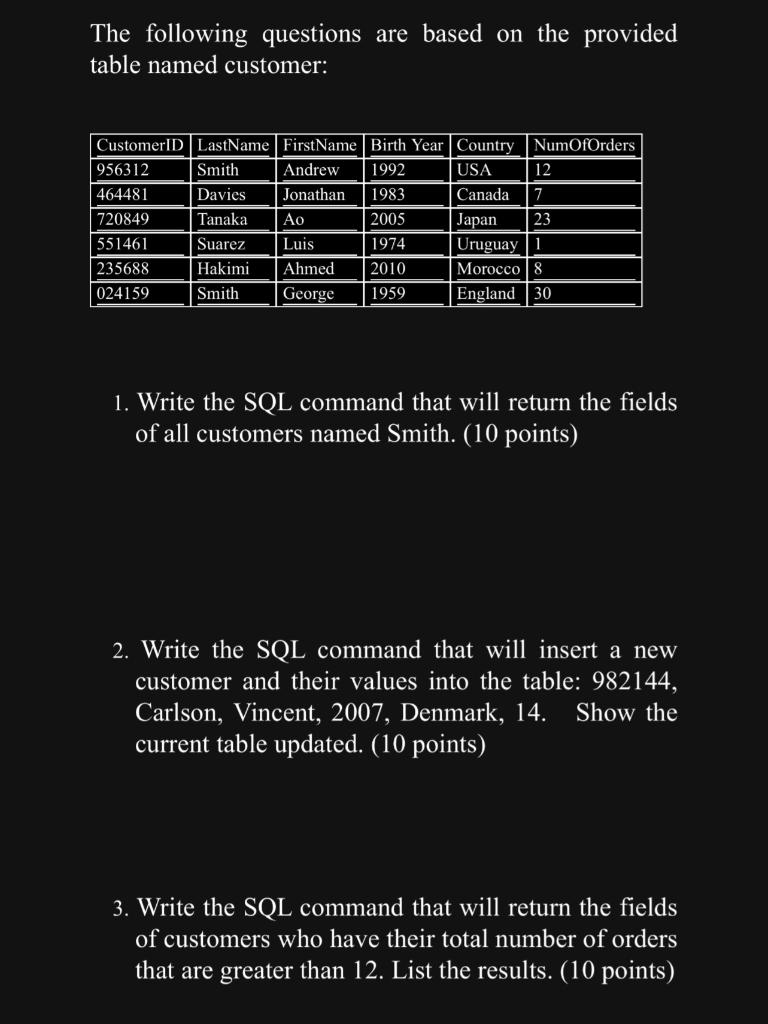 The following questions are based on the provided table named customer:

| CustomerID | LastName | FirstName | Birth Year | Country | NumOfOrders |
|---|---|---|---|---|---|
| 956312 | Smith | Andrew | 1992 | USA | 12 |
| 464481 | Davies | Jonathan | 1983 | Canada | 7 |
| 720849 | Tanaka | Ao | 2005 | Japan | 23 |
| 551461 | Suarez | Luis | 1974 | Uruguay | 1 |
| 235688 | Hakimi | Ahmed | 2010 | Morocco | 8 |
| 024159 | Smith | George | 1959 | England | 30 |

1. Write the SQL command that will return the fields of all customers named Smith. (10 points)

2. Write the SQL command that will insert a new customer and their values into the table: 982144, Carlson, Vincent, 2007, Denmark, 14. Show the current table updated. (10 points)

3. Write the SQL command that will return the fields of customers who have their total number of orders that are greater than 12. List the results. (10 points)